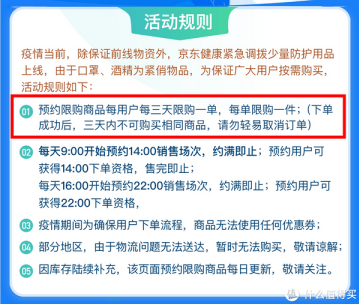 活动规则

疫情当前，除保证前线物资外，京东健康紧急调拨少量防护用品上线，由于口罩、酒精为紧俏物品，为保证广大用户按需购买，活动规则如下：

01 预约限购商品每用户每三天限购一单，每单限购一件；（下单成功后，三天内不可购买相同商品，请勿轻易取消订单）

02 每天9:00开始预约14:00销售场次，约满即止；预约用户可获得14:00下单资格，售完即止；
每天16:00开始预约22:00销售场次，约满即止；预约用户可获得22:00下单资格，

03 疫情期间为确保用户下单流程，商品无法使用任何优惠券；

04 部分地区，由于物流问题无法送达，暂时无法购买，敬请谅解；

05 因库存陆续补充，该页面预约限购商品每日更新，敬请关注。

值 什么值得买